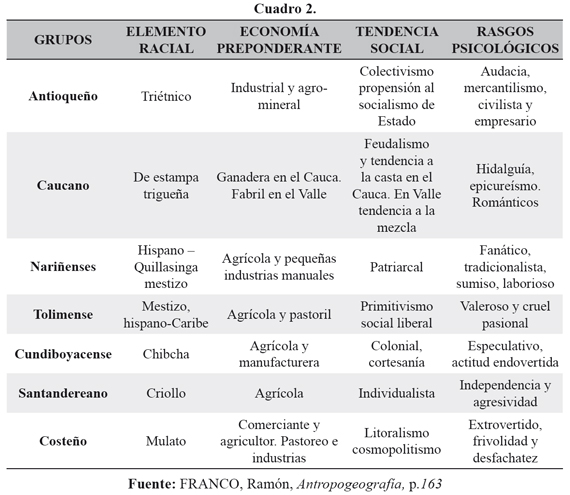 Cuadro 2.

| GRUPOS | ELEMENTO RACIAL | ECONOMÍA PREPONDERANTE | TENDENCIA SOCIAL | RASGOS PSICOLÓGICOS |
|---|---|---|---|---|
| Antioqueño | Triétnico | Industrial y agro-mineral | Colectivismo propensión al socialismo de Estado | Audacia, mercantilismo, civilista y empresario |
| Caucano | De estampa trigueña | Ganadera en el Cauca. Fabril en el Valle | Feudalismo y tendencia a la casta en el Cauca. En Valle tendencia a la mezcla | Hidalguía, epicureísmo. Románticos |
| Nariñenses | Hispano – Quillasinga mestizo | Agrícola y pequeñas industrias manuales | Patriarcal | Fanático, tradicionalista, sumiso, laborioso |
| Tolimense | Mestizo, hispano-Caribe | Agrícola y pastoril | Primitivismo social liberal | Valeroso y cruel pasional |
| Cundiboyacense | Chibcha | Agrícola y manufacturera | Colonial, cortesanía | Especulativo, actitud endovertida |
| Santandereano | Criollo | Agrícola | Individualista | Independencia y agresividad |
| Costeño | Mulato | Comerciante y agricultor. Pastoreo e industrias | Litoralismo cosmopolitismo | Extrovertido, frivolidad y desfachatez |

Fuente: FRANCO, Ramón, Antropogeografía, p.163